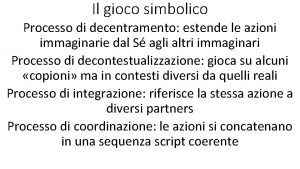 Il gioco simbolico

Processo di decentramento: estende le azioni immaginarie dal Sé agli altri immaginari

Processo di decontestualizzazione: gioca su alcuni «copioni» ma in contesti diversi da quelli reali

Processo di integrazione: riferisce la stessa azione a diversi partners

Processo di coordinazione: le azioni si concatenano in una sequenza script coerente